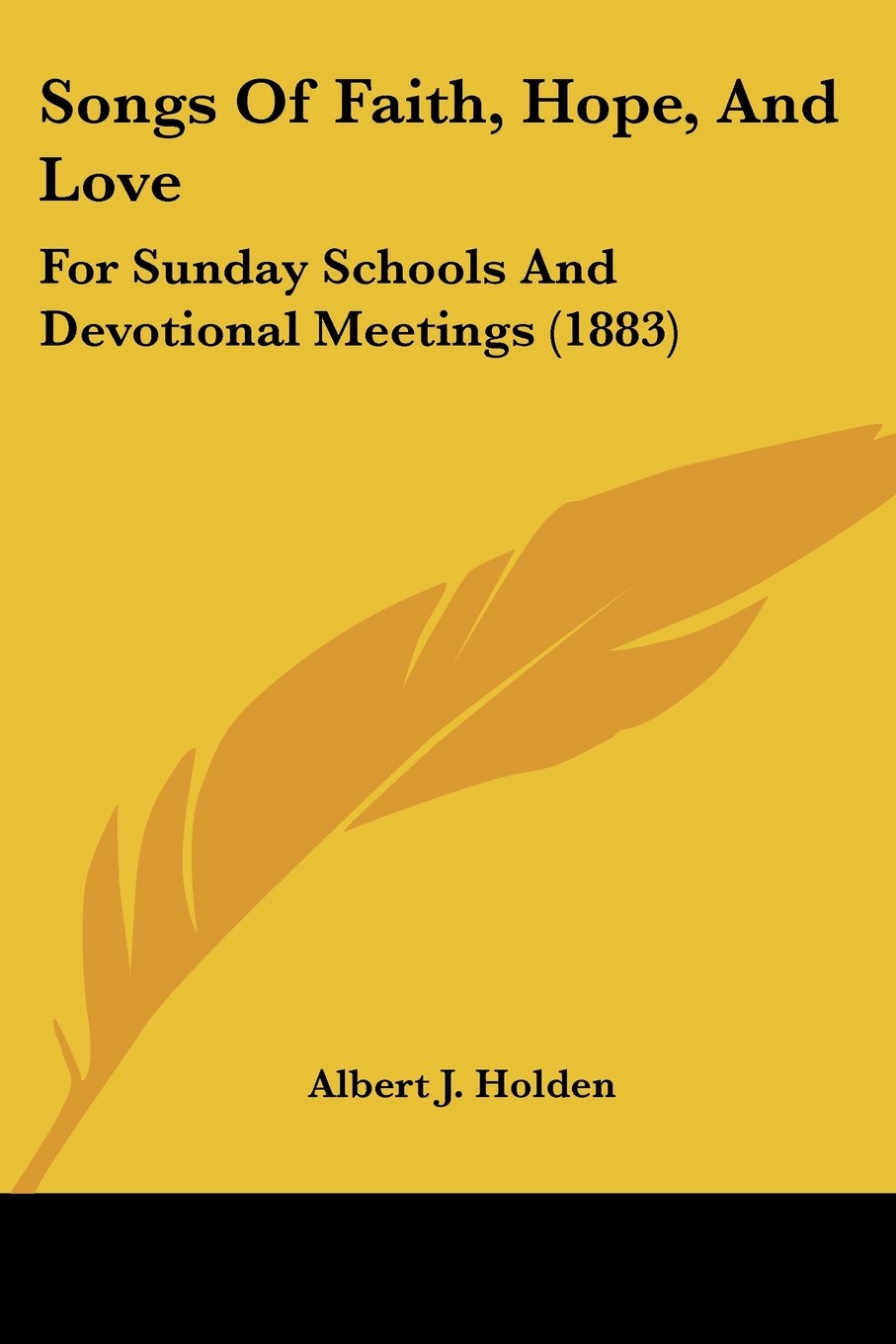 Songs Of Faith, Hope, And Love

For Sunday Schools And Devotional Meetings (1883)

Albert J. Holden